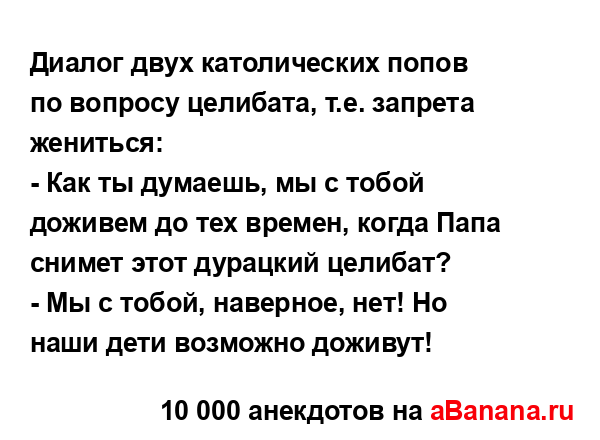 Диалог двух католических попов по вопросу целибата, т.е. запрета жениться:
- Как ты думаешь, мы с тобой доживем до тех времен, когда Папа снимет этот дурацкий целибат?
- Мы с тобой, наверное, нет! Но наши дети возможно доживут!

10 000 анекдотов на aBanana.ru